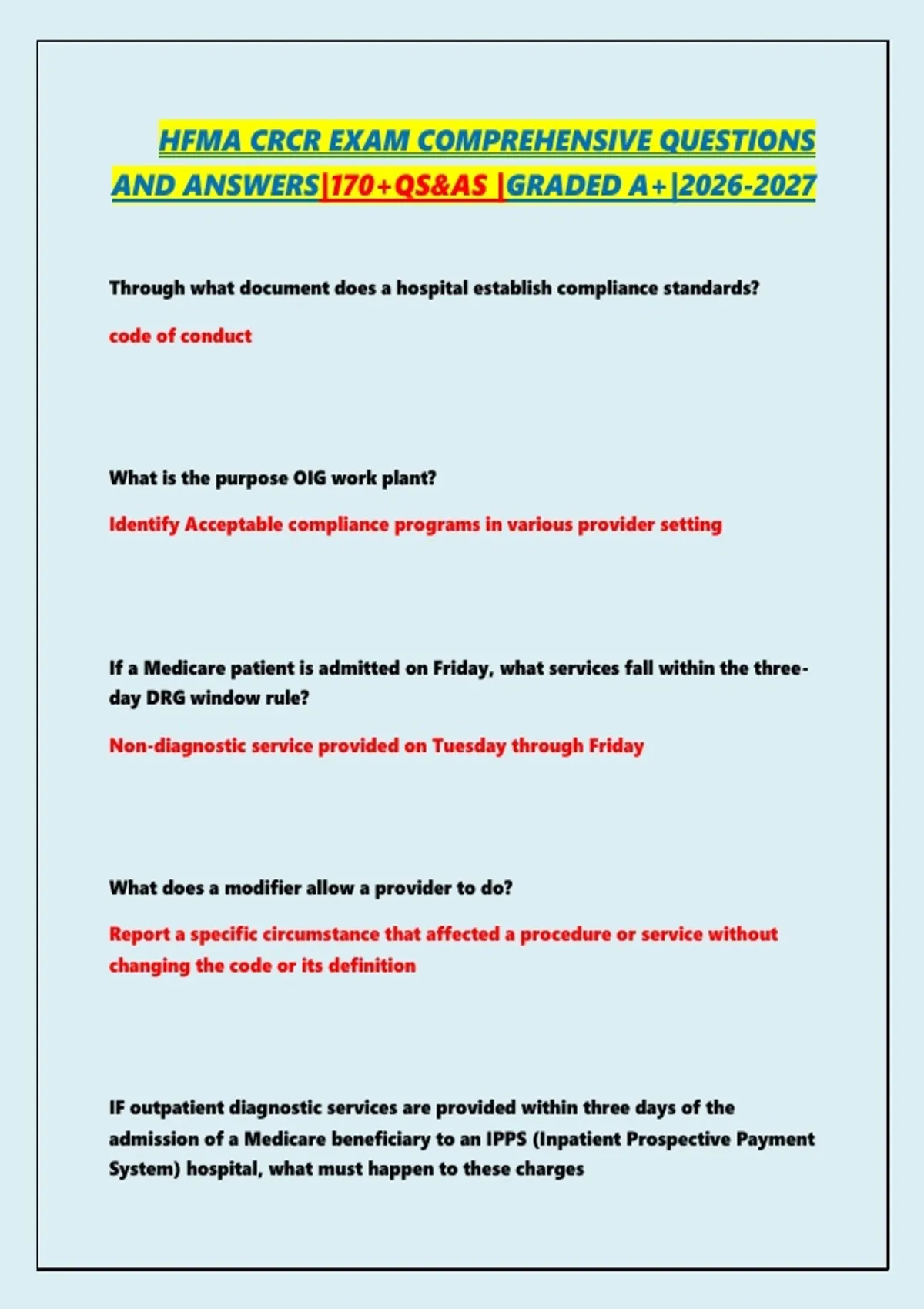 HFMA CRCR EXAM COMPREHENSIVE QUESTIONS AND ANSWERS|170+QS&AS |GRADED A+|2026-2027

Through what document does a hospital establish compliance standards?

code of conduct

What is the purpose OIG work plant?

Identify Acceptable compliance programs in various provider setting

If a Medicare patient is admitted on Friday, what services fall within the three-day DRG window rule?

Non-diagnostic service provided on Tuesday through Friday

What does a modifier allow a provider to do?

Report a specific circumstance that affected a procedure or service without changing the code or its definition

IF outpatient diagnostic services are provided within three days of the admission of a Medicare beneficiary to an IPPS (Inpatient Prospective Payment System) hospital, what must happen to these charges